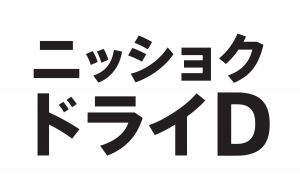 ニッショク
ドライD